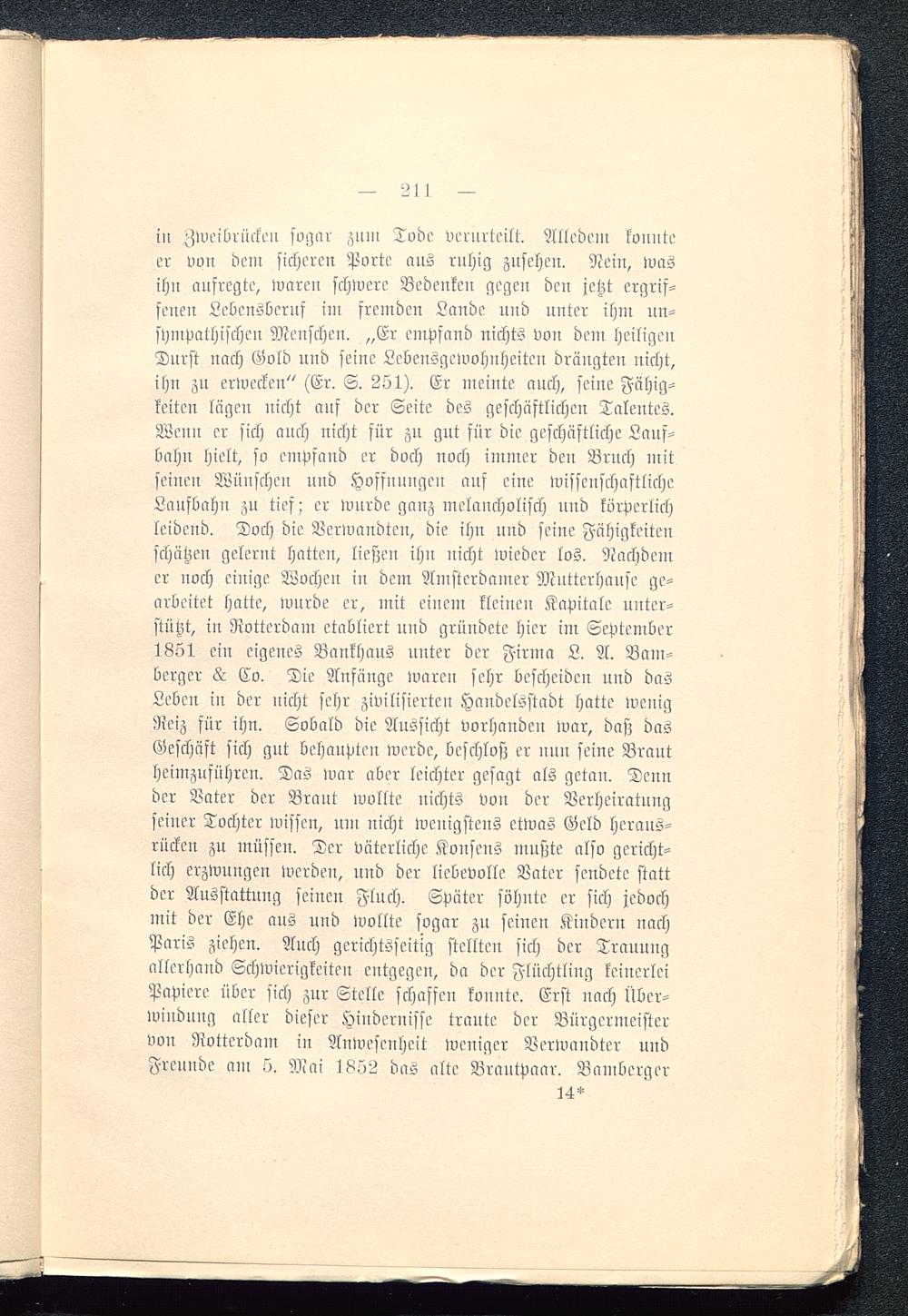 — 211 —

in Zweibrücken sogar zum Tode verurteilt. Alledem konnte er von dem sicheren Porte aus ruhig zusehen. Nein, was ihn aufregte, waren schwere Bedenken gegen den jetzt ergriffenen Lebensberuf im fremden Lande und unter ihm unsympathischen Menschen. „Er empfand nichts von dem heiligen Durst nach Gold und seine Lebensgewohnheiten drängten nicht, ihn zu erwecken“ (Er. S. 251). Er meinte auch, seine Fähigkeiten lägen nicht auf der Seite des geschäftlichen Talentes. Wenn er sich auch nicht für zu gut für die geschäftliche Laufbahn hielt, so empfand er doch noch immer den Bruch mit seinen Wünschen und Hoffnungen auf eine wissenschaftliche Laufbahn zu tief; er wurde ganz melancholisch und körperlich leidend. Doch die Verwandten, die ihn und seine Fähigkeiten schätzen gelernt hatten, ließen ihn nicht wieder los. Nachdem er noch einige Wochen in dem Amsterdamer Mutterhause gearbeitet hatte, wurde er, mit einem kleinen Kapitale unterstützt, in Rotterdam etabliert und gründete hier im September 1851 ein eigenes Bankhaus unter der Firma L. A. Bamberger & Co. Die Anfänge waren sehr bescheiden und das Leben in der nicht sehr zivilisierten Handelsstadt hatte wenig Reiz für ihn. Sobald die Aussicht vorhanden war, daß das Geschäft sich gut behaupten werde, beschloß er nun seine Braut heimzuführen. Das war aber leichter gesagt als getan. Denn der Vater der Braut wollte nichts von der Verheiratung seiner Tochter wissen, um nicht wenigstens etwas Geld herausrücken zu müssen. Der väterliche Konsens mußte also gerichtlich erzwungen werden, und der liebevolle Vater sendete statt der Ausstattung seinen Fluch. Später söhnte er sich jedoch mit der Ehe aus und wollte sogar zu seinen Kindern nach Paris ziehen. Auch gerichtsseitig stellten sich der Trauung allerhand Schwierigkeiten entgegen, da der Flüchtling keinerlei Papiere über sich zur Stelle schaffen konnte. Erst nach Überwindung aller dieser Hindernisse traute der Bürgermeister von Rotterdam in Anwesenheit weniger Verwandter und Freunde am 5. Mai 1852 das alte Brautpaar. Bamberger

14*